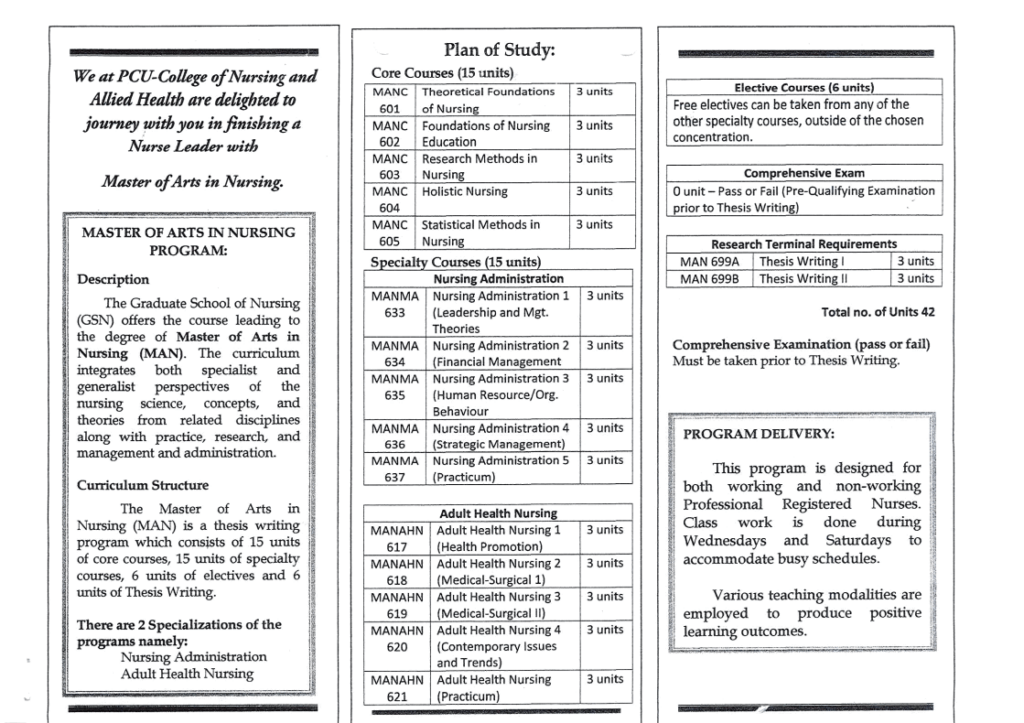 We at PCU-College of Nursing and Allied Health are delighted to journey with you in finishing a Nurse Leader with

Master of Arts in Nursing.

MASTER OF ARTS IN NURSING PROGRAM:

Description

The Graduate School of Nursing (GSN) offers the course leading to the degree of Master of Arts in Nursing (MAN). The curriculum integrates both specialist and generalist perspectives of the nursing science, concepts, and theories from related disciplines along with practice, research, and management and administration.

Curriculum Structure

The Master of Arts in Nursing (MAN) is a thesis writing program which consists of 15 units of core courses, 15 units of specialty courses, 6 units of electives and 6 units of Thesis Writing.

There are 2 Specializations of the programs namely:
Nursing Administration
Adult Health Nursing

Plan of Study:

Core Courses (15 units)

| MANC 601 | Theoretical Foundations of Nursing | 3 units |
|---|---|---|
| MANC 602 | Foundations of Nursing Education | 3 units |
| MANC 603 | Research Methods in Nursing | 3 units |
| MANC 604 | Holistic Nursing | 3 units |
| MANC 605 | Statistical Methods in Nursing | 3 units |

Specialty Courses (15 units)

| Nursing Administration | | |
|---|---|---|
| MANMA 633 | Nursing Administration 1 (Leadership and Mgt. Theories | 3 units |
| MANMA 634 | Nursing Administration 2 (Financial Management | 3 units |
| MANMA 635 | Nursing Administration 3 (Human Resource/Org. Behaviour | 3 units |
| MANMA 636 | Nursing Administration 4 (Strategic Management) | 3 units |
| MANMA 637 | Nursing Administration 5 (Practicum) | 3 units |

| Adult Health Nursing | | |
|---|---|---|
| MANAHN 617 | Adult Health Nursing 1 (Health Promotion) | 3 units |
| MANAHN 618 | Adult Health Nursing 2 (Medical-Surgical 1) | 3 units |
| MANAHN 619 | Adult Health Nursing 3 (Medical-Surgical II) | 3 units |
| MANAHN 620 | Adult Health Nursing 4 (Contemporary Issues and Trends) | 3 units |
| MANAHN 621 | Adult Health Nursing (Practicum) | 3 units |

| Elective Courses (6 units) |
|---|
| Free electives can be taken from any of the other specialty courses, outside of the chosen concentration. |

| Comprehensive Exam |
|---|
| 0 unit – Pass or Fail (Pre-Qualifying Examination prior to Thesis Writing) |

| Research Terminal Requirements | | |
|---|---|---|
| MAN 699A | Thesis Writing I | 3 units |
| MAN 699B | Thesis Writing II | 3 units |

Total no. of Units 42

Comprehensive Examination (pass or fail)
Must be taken prior to Thesis Writing.

PROGRAM DELIVERY:

This program is designed for both working and non-working Professional Registered Nurses. Class work is done during Wednesdays and Saturdays to accommodate busy schedules.

Various teaching modalities are employed to produce positive learning outcomes.